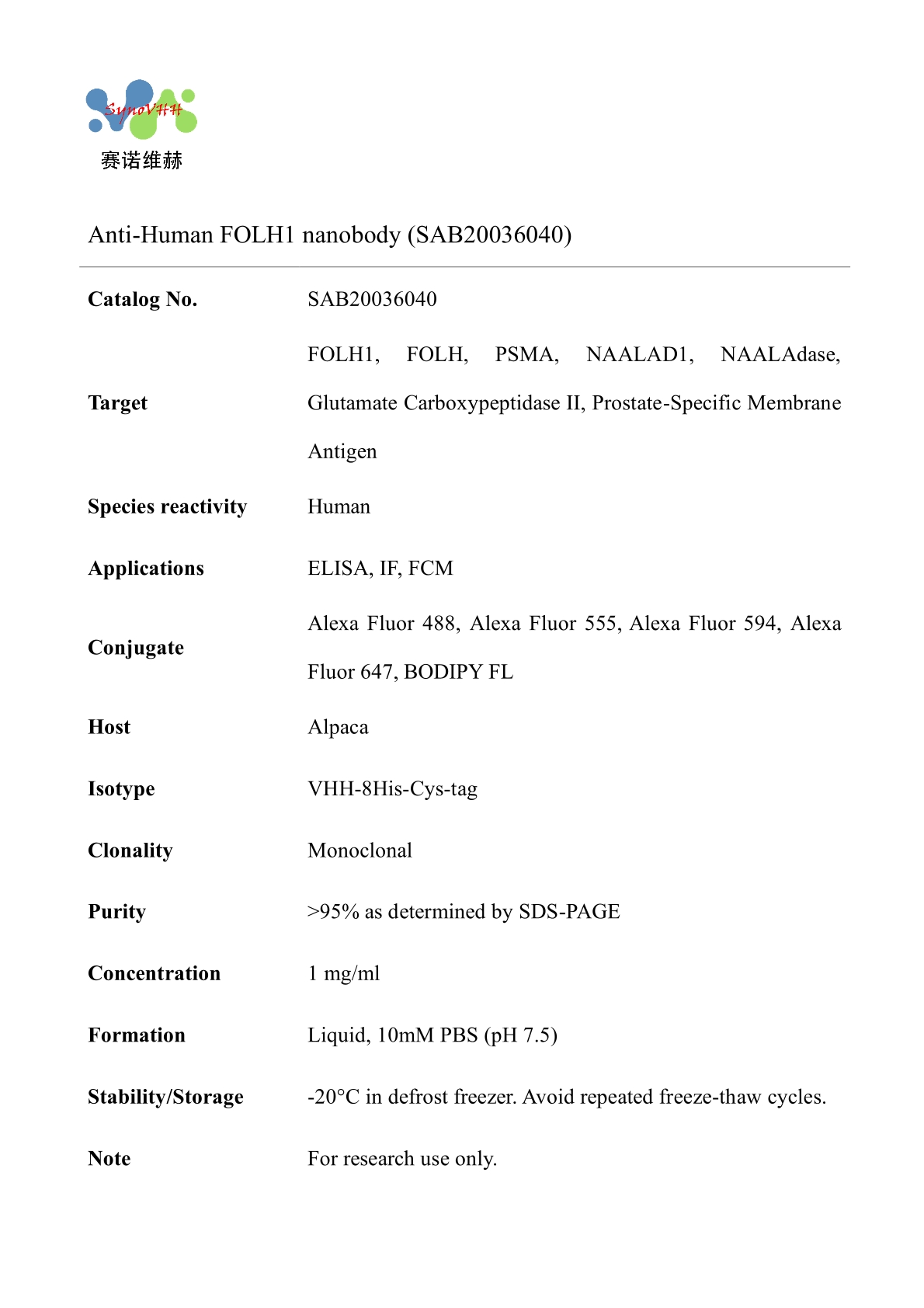 SynoVHH
赛诺维赫

Anti-Human FOLH1 nanobody (SAB20036040)

| | |
|---|---|
| **Catalog No.** | SAB20036040 |
| **Target** | FOLH1, FOLH, PSMA, NAALAD1, NAALAdase, Glutamate Carboxypeptidase II, Prostate-Specific Membrane Antigen |
| **Species reactivity** | Human |
| **Applications** | ELISA, IF, FCM |
| **Conjugate** | Alexa Fluor 488, Alexa Fluor 555, Alexa Fluor 594, Alexa Fluor 647, BODIPY FL |
| **Host** | Alpaca |
| **Isotype** | VHH-8His-Cys-tag |
| **Clonality** | Monoclonal |
| **Purity** | >95% as determined by SDS-PAGE |
| **Concentration** | 1 mg/ml |
| **Formation** | Liquid, 10mM PBS (pH 7.5) |
| **Stability/Storage** | -20°C in defrost freezer. Avoid repeated freeze-thaw cycles. |
| **Note** | For research use only. |